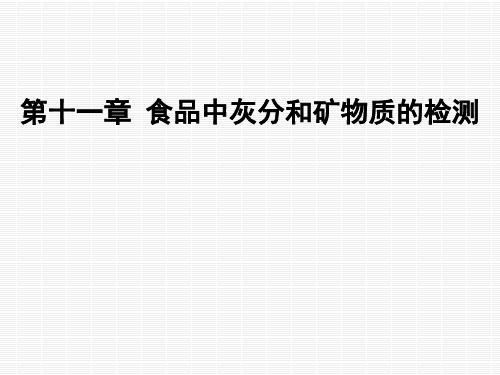 第十一章 食品中灰分和矿物质的检测